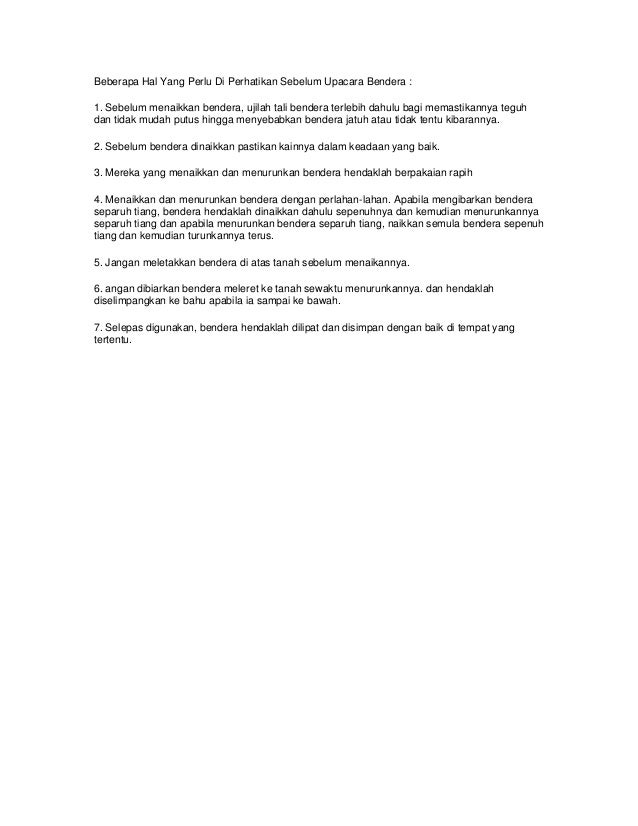 Beberapa Hal Yang Perlu Di Perhatikan Sebelum Upacara Bendera :

1. Sebelum menaikkan bendera, ujilah tali bendera terlebih dahulu bagi memastikannya teguh dan tidak mudah putus hingga menyebabkan bendera jatuh atau tidak tentu kibarannya.

2. Sebelum bendera dinaikkan pastikan kainnya dalam keadaan yang baik.

3. Mereka yang menaikkan dan menurunkan bendera hendaklah berpakaian rapih

4. Menaikkan dan menurunkan bendera dengan perlahan-lahan. Apabila mengibarkan bendera separuh tiang, bendera hendaklah dinaikkan dahulu sepenuhnya dan kemudian menurunkannya separuh tiang dan apabila menurunkan bendera separuh tiang, naikkan semula bendera sepenuh tiang dan kemudian turunkannya terus.

5. Jangan meletakkan bendera di atas tanah sebelum menaikannya.

6. angan dibiarkan bendera meleret ke tanah sewaktu menurunkannya. dan hendaklah diselimpangkan ke bahu apabila ia sampai ke bawah.

7. Selepas digunakan, bendera hendaklah dilipat dan disimpan dengan baik di tempat yang tertentu.